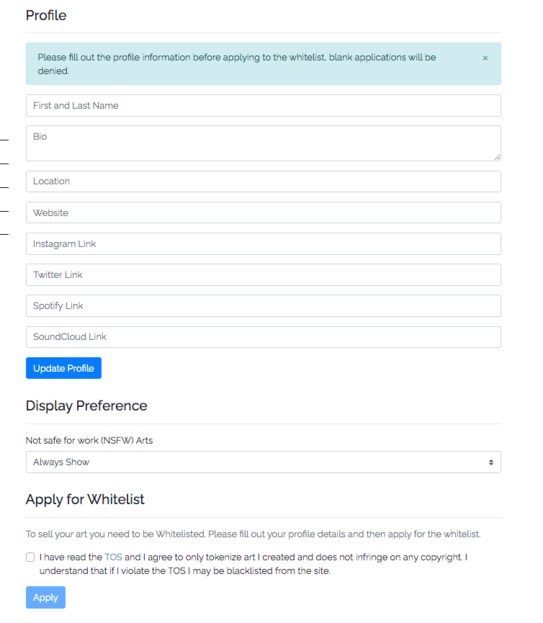 Profile

Please fill out the profile information before applying to the whitelist, blank applications will be denied.

×

First and Last Name

Bio

Location

Website

Instagram Link

Twitter Link

Spotify Link

SoundCloud Link

Update Profile

Display Preference

Not safe for work (NSFW) Arts

Always Show

Apply for Whitelist

To sell your art you need to be Whitelisted. Please fill out your profile details and then apply for the whitelist.

I have read the TOS and I agree to only tokenize art I created and does not infringe on any copyright. I understand that if I violate the TOS I may be blacklisted from the site.

Apply